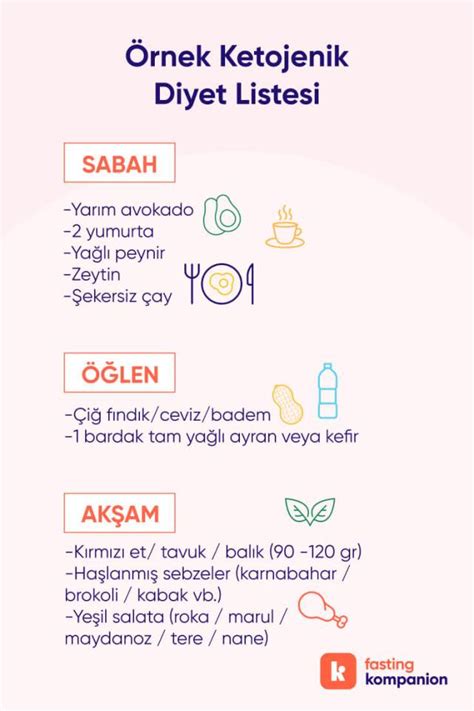 Örnek Ketojenik Diyet Listesi

SABAH

-Yarım avokado
-2 yumurta
-Yağlı peynir
-Zeytin
-Şekersiz çay

ÖĞLEN

-Çiğ fındık/ceviz/badem
-1 bardak tam yağlı ayran veya kefir

AKŞAM

-Kırmızı et/ tavuk / balık (90 -120 gr)
-Haşlanmış sebzeler (karnabahar / brokoli / kabak vb.)
-Yeşil salata (roka / marul / maydanoz / tere / nane)

k fasting kompanion